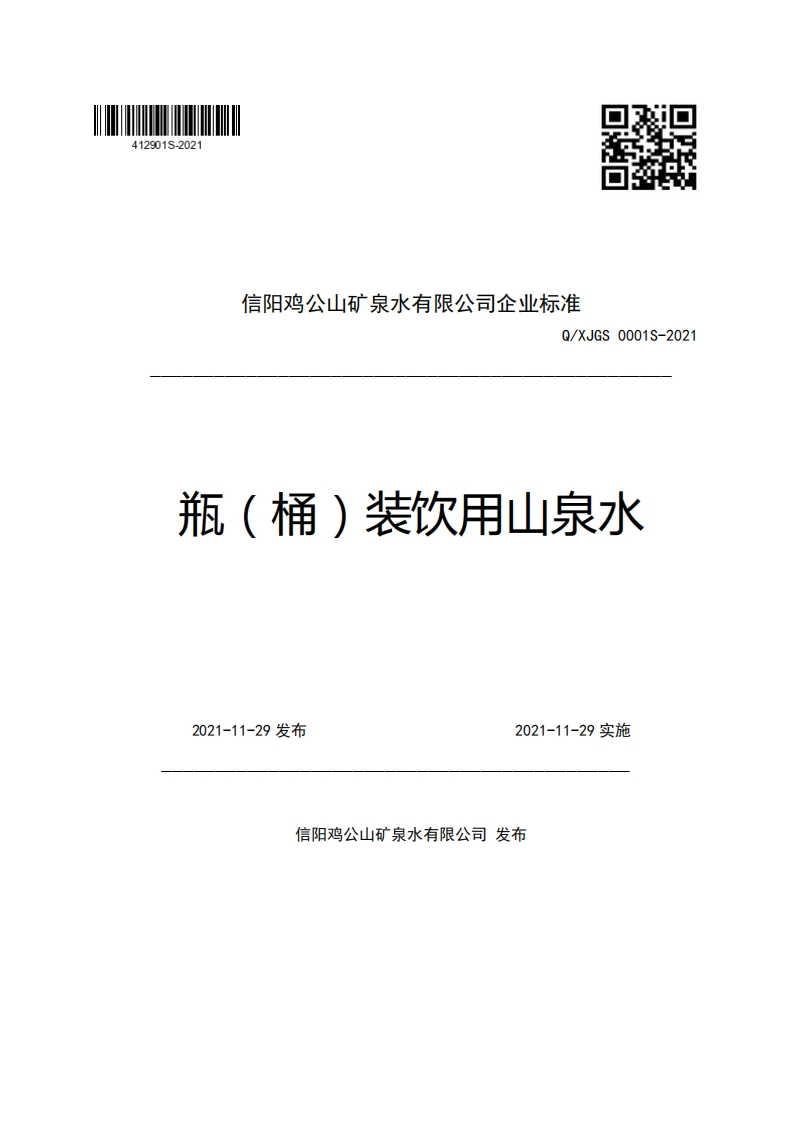 412901S-2021

信阳鸡公山矿泉水有限公司企业标准

Q/XJGS 0001S-2021

瓶（桶）装饮用山泉水

2021-11-29 发布

2021-11-29 实施

信阳鸡公山矿泉水有限公司 发布